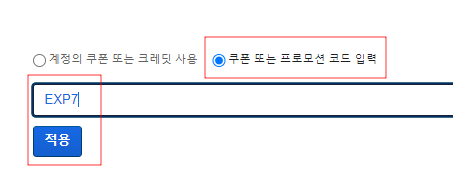 계정의 쿠폰 또는 크레딧 사용

쿠폰 또는 프로모션 코드 입력

EXP7

적용